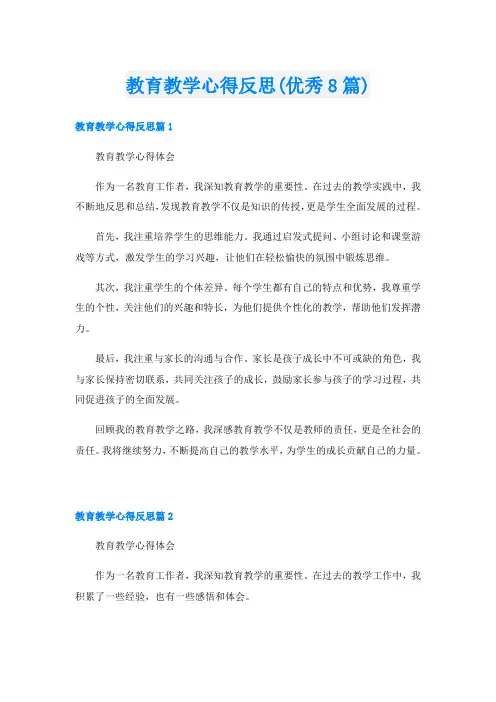 教育教学心得反思(优秀8篇)

教育教学心得反思篇1

教育教学心得体会

作为一名教育工作者，我深知教育教学的重要性。在过去的教学实践中，我不断地反思和总结，发现教育教学不仅是知识的传授，更是学生全面发展的过程。

首先，我注重培养学生的思维能力。我通过启发式提问、小组讨论和课堂游戏等方式，激发学生的学习兴趣，让他们在轻松愉快的氛围中锻炼思维。

其次，我注重学生的个体差异。每个学生都有自己的特点和优势，我尊重学生的个性，关注他们的兴趣和特长，为他们提供个性化的教学，帮助他们发挥潜力。

最后，我注重与家长的沟通与合作。家长是孩子成长中不可或缺的角色，我与家长保持密切联系，共同关注孩子的成长，鼓励家长参与孩子的学习过程，共同促进孩子的全面发展。

回顾我的教育教学之路，我深感教育教学不仅是教师的责任，更是全社会的责任。我将继续努力，不断提高自己的教学水平，为学生的成长贡献自己的力量。

教育教学心得反思篇2

教育教学心得体会

作为一名教育工作者，我深知教育教学的重要性。在过去的教学工作中，我积累了一些经验，也有一些感悟和体会。